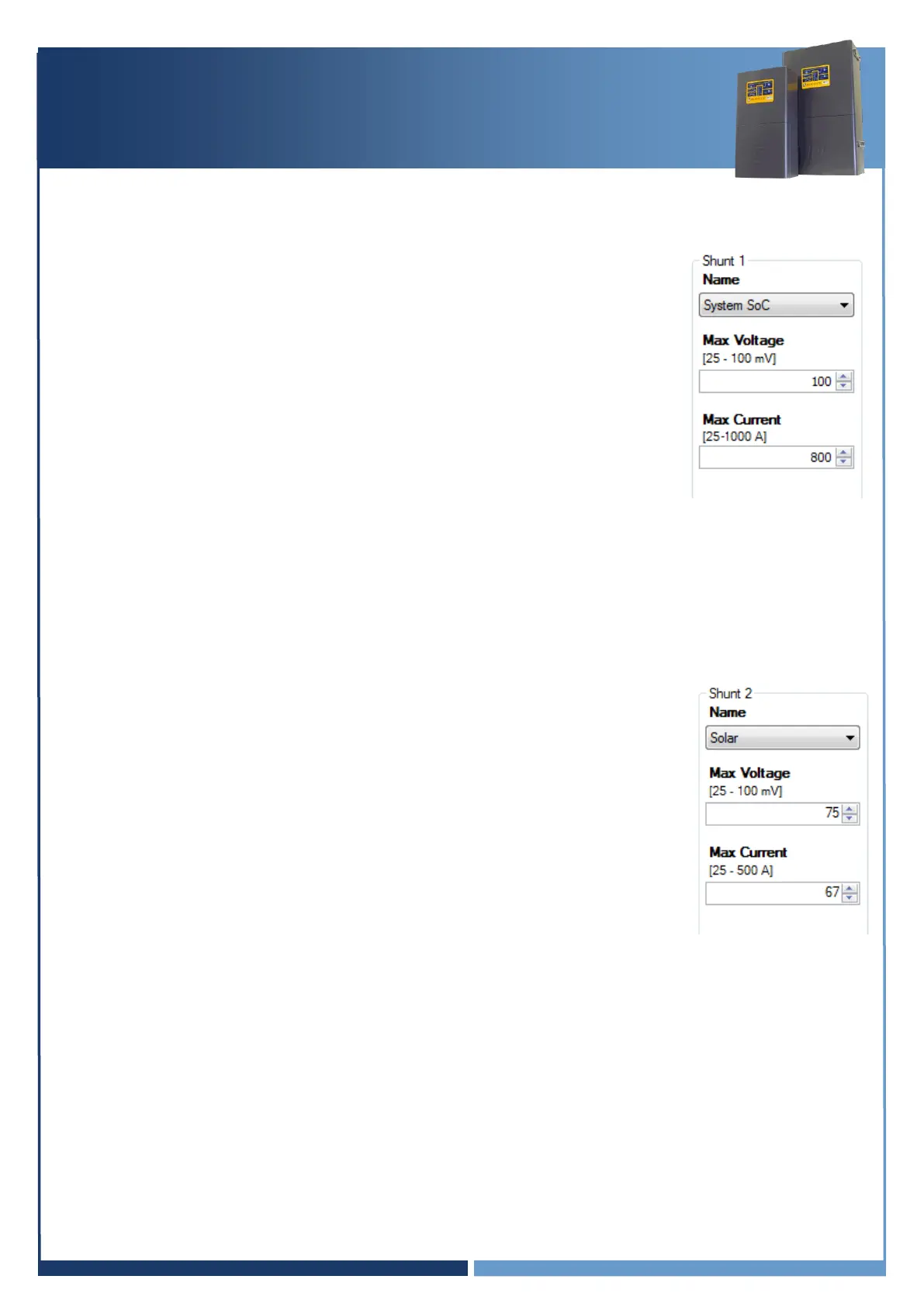 Shunt 1
Name
System SoC
Max Voltage
[25 - 100 mV]
100
Max Current
[25-1000 A]
800

Shunt 2
Name
Solar
Max Voltage
[25 - 100 mV]
75
Max Current
[25 - 500 A]
67